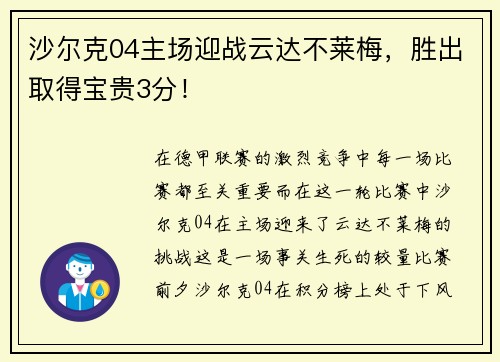 沙尔克04主场迎战云达不莱梅，胜出取得宝贵3分！

在德甲联赛的激烈竞争中每一场比赛都至关重要而在这一轮比赛中沙尔克04在主场迎来了云达不莱梅的挑战这是一场事关生死的较量比赛前夕沙尔克04在积分榜上处于下风